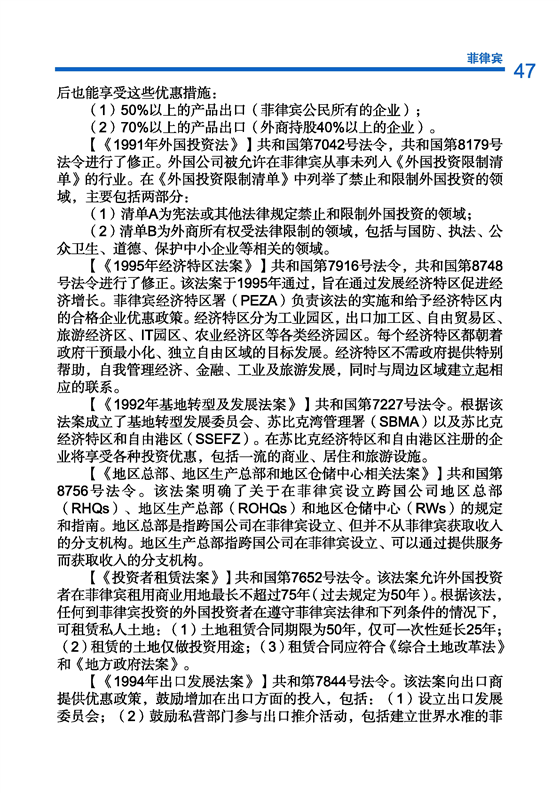 菲律宾 47

后也能享受这些优惠措施：

（1）50%以上的产品出口（菲律宾公民所有的企业）；

（2）70%以上的产品出口（外商持股40%以上的企业）。

【《1991年外国投资法》】共和国第7042号法令，共和国第8179号法令进行了修正。外国公司被允许在菲律宾从事未列入《外国投资限制清单》的行业。在《外国投资限制清单》中列举了禁止和限制外国投资的领域，主要包括两部分：

（1）清单A为宪法或其他法律规定禁止和限制外国投资的领域；

（2）清单B为外商所有权受法律限制的领域，包括与国防、执法、公众卫生、道德、保护中小企业等相关的领域。

【《1995年经济特区法案》】共和国第7916号法令，共和国第8748号法令进行了修正。该法案于1995年通过，旨在通过发展经济特区促进经济增长。菲律宾经济特区署（PEZA）负责该法的实施和给予经济特区内的合格企业优惠政策。经济特区分为工业园区，出口加工区、自由贸易区、旅游经济区、IT园区、农业经济区等各类经济园区。每个经济特区都朝着政府干预最小化、独立自由区域的目标发展。经济特区不需政府提供特别帮助，自我管理经济、金融、工业及旅游发展，同时与周边区域建立起相应的联系。

【《1992年基地转型及发展法案》】共和国第7227号法令。根据该法案成立了基地转型发展委员会、苏比克湾管理署（SBMA）以及苏比克经济特区和自由港区（SSEFZ）。在苏比克经济特区和自由港区注册的企业将享受各种投资优惠，包括一流的商业、居住和旅游设施。

【《地区总部、地区生产总部和地区仓储中心相关法案》】共和国第8756号法令。该法案明确了关于在菲律宾设立跨国公司地区总部（RHQs）、地区生产总部（ROHQs）和地区仓储中心（RWs）的规定和指南。地区总部是指跨国公司在菲律宾设立、但并不从菲律宾获取收入的分支机构。地区生产总部指跨国公司在菲律宾设立、可以通过提供服务而获取收入的分支机构。

【《投资者租赁法案》】共和国第7652号法令。该法案允许外国投资者在菲律宾租用商业用地最长不超过75年（过去规定为50年）。根据该法，任何到菲律宾投资的外国投资者在遵守菲律宾法律和下列条件的情况下，可租赁私人土地：（1）土地租赁合同期限为50年，仅可一次性延长25年；（2）租赁的土地仅做投资用途；（3）租赁合同应符合《综合土地改革法》和《地方政府法案》。

【《1994年出口发展法案》】共和第7844号法令。该法案向出口商提供优惠政策，鼓励增加在出口方面的投入，包括：（1）设立出口发展委员会；（2）鼓励私营部门参与出口推介活动，包括建立世界水准的菲